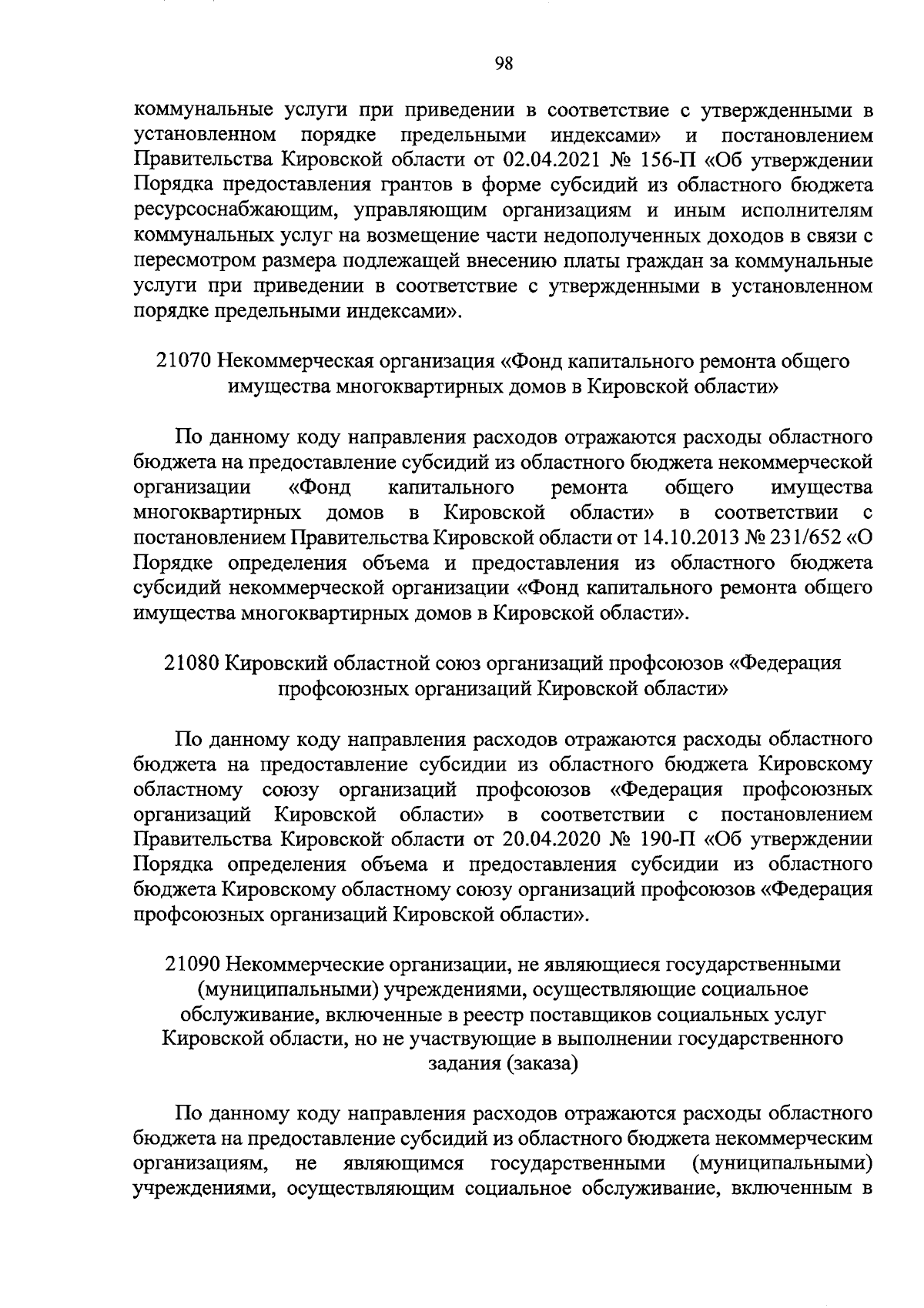 98

коммунальные услуги при приведении в соответствие с утвержденными в установленном порядке предельными индексами» и постановлением Правительства Кировской области от 02.04.2021 № 156-П «Об утверждении Порядка предоставления грантов в форме субсидий из областного бюджета ресурсоснабжающим, управляющим организациям и иным исполнителям коммунальных услуг на возмещение части недополученных доходов в связи с пересмотром размера подлежащей внесению платы граждан за коммунальные услуги при приведении в соответствие с утвержденными в установленном порядке предельными индексами».

21070 Некоммерческая организация «Фонд капитального ремонта общего имущества многоквартирных домов в Кировской области»

По данному коду направления расходов отражаются расходы областного бюджета на предоставление субсидий из областного бюджета некоммерческой организации «Фонд капитального ремонта общего имущества многоквартирных домов в Кировской области» в соответствии с постановлением Правительства Кировской области от 14.10.2013 № 231/652 «О Порядке определения объема и предоставления из областного бюджета субсидий некоммерческой организации «Фонд капитального ремонта общего имущества многоквартирных домов в Кировской области».

21080 Кировский областной союз организаций профсоюзов «Федерация профсоюзных организаций Кировской области»

По данному коду направления расходов отражаются расходы областного бюджета на предоставление субсидии из областного бюджета Кировскому областному союзу организаций профсоюзов «Федерация профсоюзных организаций Кировской области» в соответствии с постановлением Правительства Кировской области от 20.04.2020 № 190-П «Об утверждении Порядка определения объема и предоставления субсидии из областного бюджета Кировскому областному союзу организаций профсоюзов «Федерация профсоюзных организаций Кировской области».

21090 Некоммерческие организации, не являющиеся государственными (муниципальными) учреждениями, осуществляющие социальное обслуживание, включенные в реестр поставщиков социальных услуг Кировской области, но не участвующие в выполнении государственного задания (заказа)

По данному коду направления расходов отражаются расходы областного бюджета на предоставление субсидий из областного бюджета некоммерческим организациям, не являющимся государственными (муниципальными) учреждениями, осуществляющим социальное обслуживание, включенным в